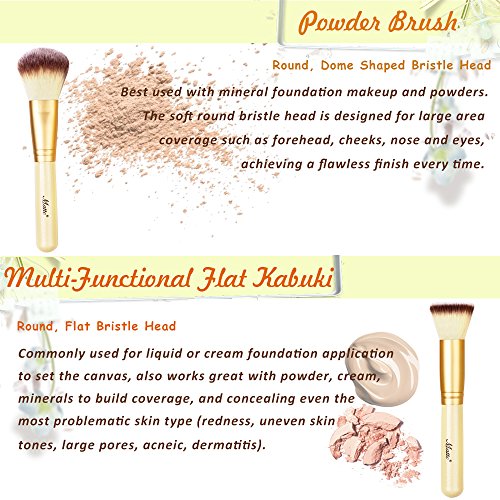 Powder Brush

Round, Dome Shaped Bristle Head

Best used with mineral foundation makeup and powders. The soft round bristle head is designed for large area coverage such as forehead, cheeks, nose and eyes, achieving a flawless finish every time.

Multi-Functional Flat Kabuki

Round, Flat Bristle Head

Commonly used for liquid or cream foundation application to set the canvas, also works great with powder, cream, minerals to build coverage, and concealing even the most problematic skin type (redness, uneven skin tones, large pores, acneic, dermatitis).